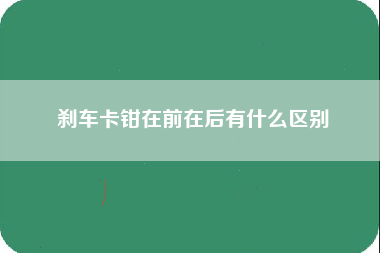 刹车卡钳在前在后有什么区别